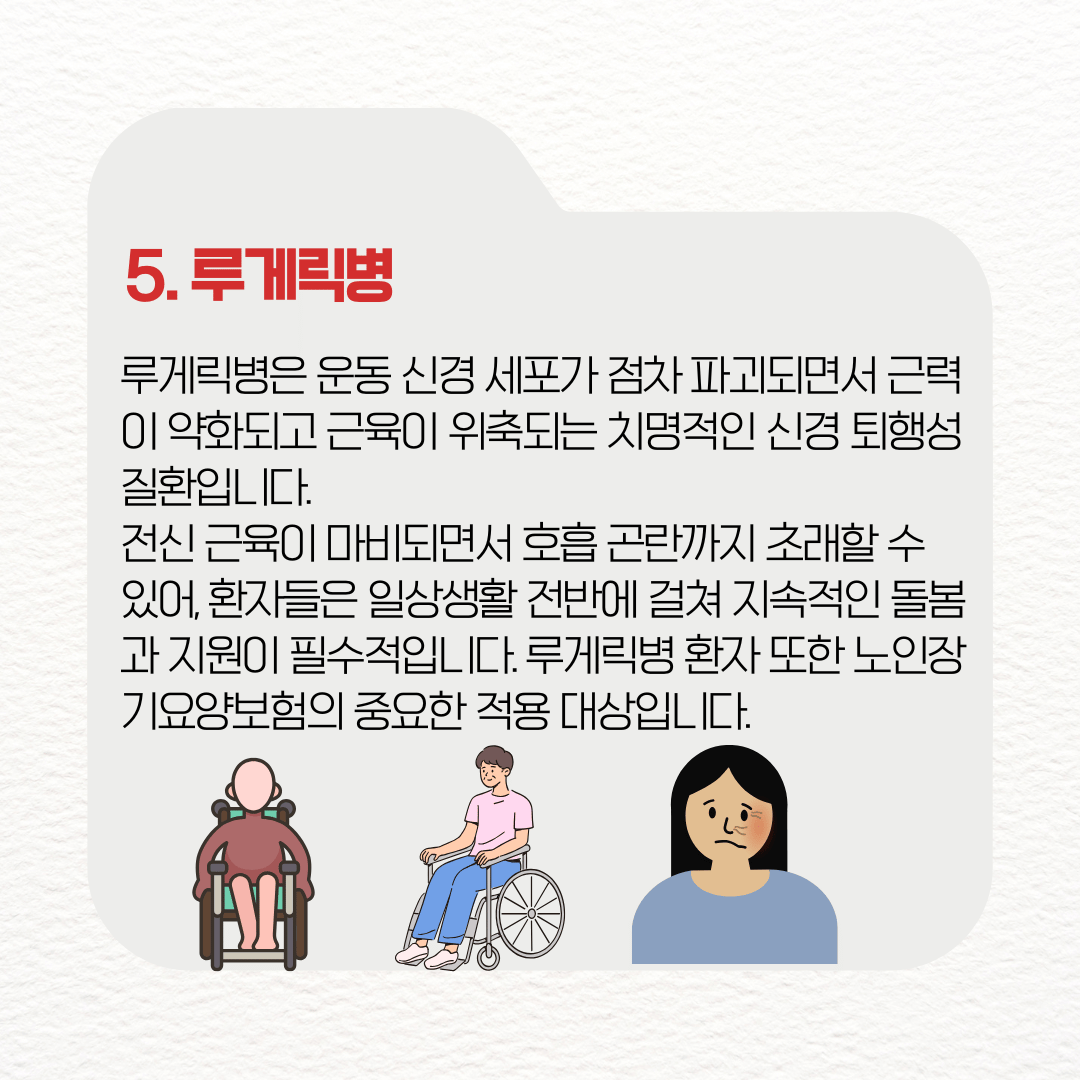 5. 루게릭병

루게릭병은 운동 신경 세포가 점차 파괴되면서 근력이 약화되고 근육이 위축되는 치명적인 신경 퇴행성 질환입니다.
전신 근육이 마비되면서 호흡 곤란까지 초래할 수 있어, 환자들은 일상생활 전반에 걸쳐 지속적인 돌봄과 지원이 필수적입니다. 루게릭병 환자 또한 노인장기요양보험의 중요한 적용 대상입니다.